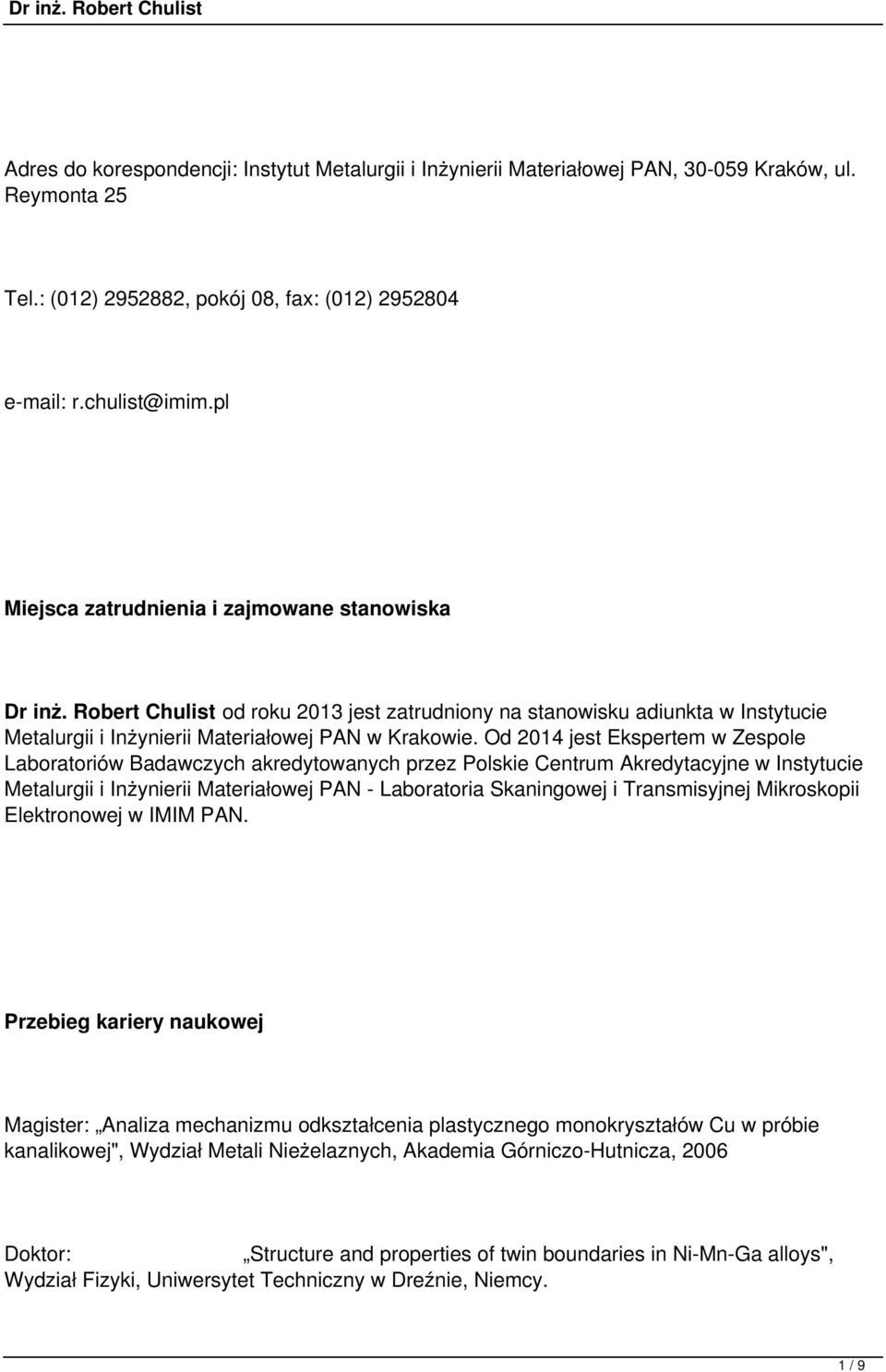 Dr inż. Robert Chulist

Adres do korespondencji: Instytut Metalurgii i Inżynierii Materiałowej PAN, 30-059 Kraków, ul. Reymonta 25

Tel.: (012) 2952882, pokój 08, fax: (012) 2952804

e-mail: r.chulist@imim.pl

Miejsca zatrudnienia i zajmowane stanowiska

Dr inż. Robert Chulist od roku 2013 jest zatrudniony na stanowisku adiunkta w Instytucie Metalurgii i Inżynierii Materiałowej PAN w Krakowie. Od 2014 jest Ekspertem w Zespole Laboratoriów Badawczych akredytowanych przez Polskie Centrum Akredytacyjne w Instytucie Metalurgii i Inżynierii Materiałowej PAN - Laboratoria Skaningowej i Transmisyjnej Mikroskopii Elektronowej w IMIM PAN.

Przebieg kariery naukowej

Magister: „Analiza mechanizmu odkształcenia plastycznego monokryształów Cu w próbie kanalikowej", Wydział Metali Nieżelaznych, Akademia Górniczo-Hutnicza, 2006

Doktor: „Structure and properties of twin boundaries in Ni-Mn-Ga alloys", Wydział Fizyki, Uniwersytet Techniczny w Dreźnie, Niemcy.

1 / 9